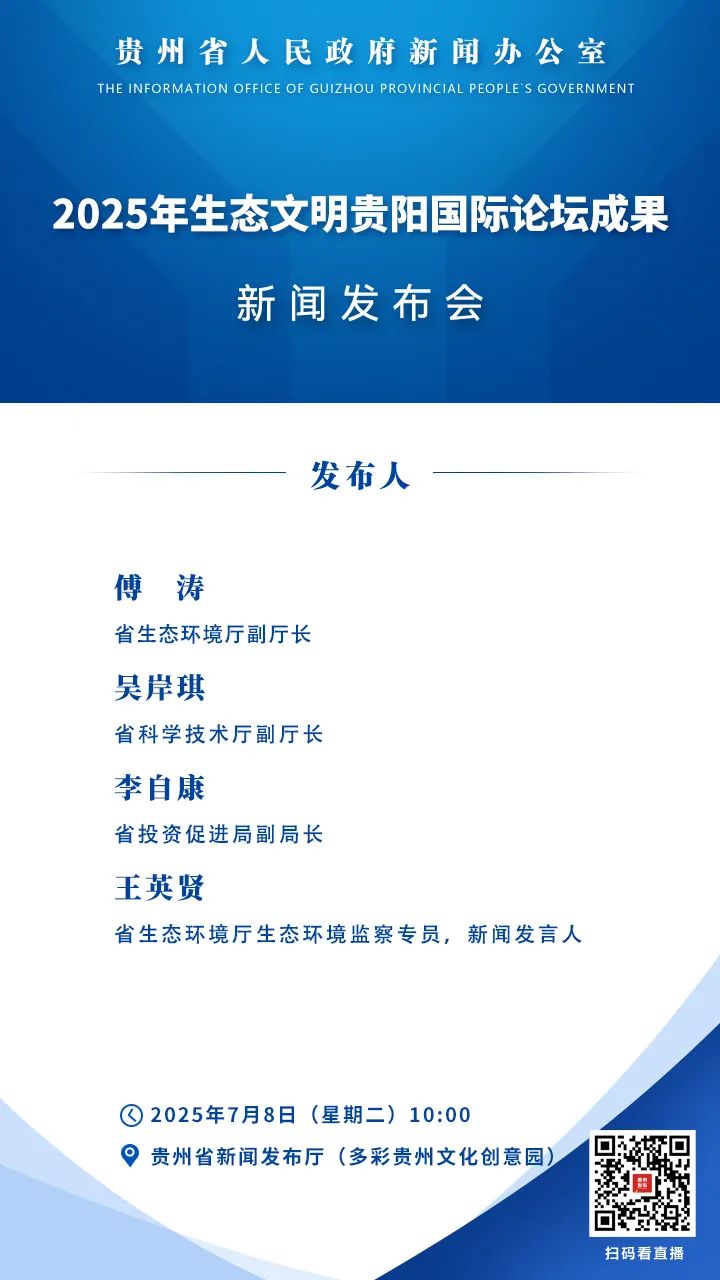 贵州省人民政府新闻办公室
THE INFORMATION OFFICE OF GUIZHOU PROVINCIAL PEOPLE`S GOVERNMENT

2025年生态文明贵阳国际论坛成果

新闻发布会

发布人

傅　涛
省生态环境厅副厅长

吴岸琪
省科学技术厅副厅长

李自康
省投资促进局副局长

王英贤
省生态环境厅生态环境监察专员，新闻发言人

2025年7月8日（星期二）10:00
贵州省新闻发布厅（多彩贵州文化创意园）

扫码看直播